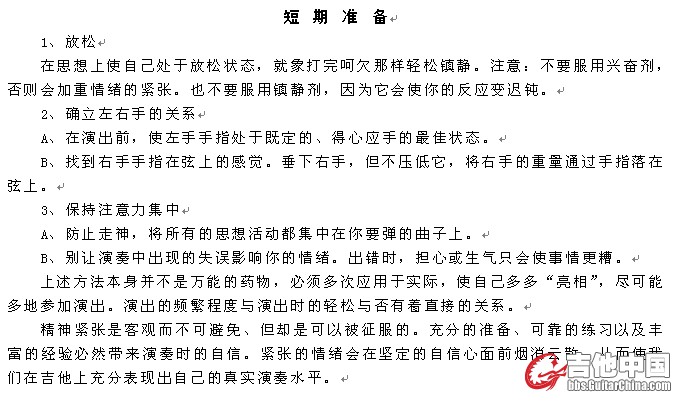 短 期 准 备

1、放松

在思想上使自己处于放松状态，就象打完呵欠那样轻松镇静。注意：不要服用兴奋剂，否则会加重情绪的紧张。也不要服用镇静剂，因为它会使你的反应变迟钝。

2、确立左右手的关系

A、在演出前，使左手手指处于既定的、得心应手的最佳状态。

B、找到右手手指在弦上的感觉。垂下右手，但不压低它，将右手的重量通过手指落在弦上。

3、保持注意力集中

A、防止走神，将所有的思想活动都集中在你要弹的曲子上。

B、别让演奏中出现的失误影响你的情绪。出错时，担心或生气只会使事情更糟。

上述方法本身并不是万能的药物，必须多次应用于实际，使自己多多“亮相”，尽可能多地参加演出。演出的频繁程度与演出时的轻松与否有着直接的关系。

精神紧张是客观而不可避免、但却是可以被征服的。充分的准备、可靠的练习以及丰富的经验必然带来演奏时的自信。紧张的情绪会在坚定的自信心面前烟消云散，从而使我们在吉他上充分表现出自己的真实演奏水平。

吉他中国
bbs.GuitarChina.com